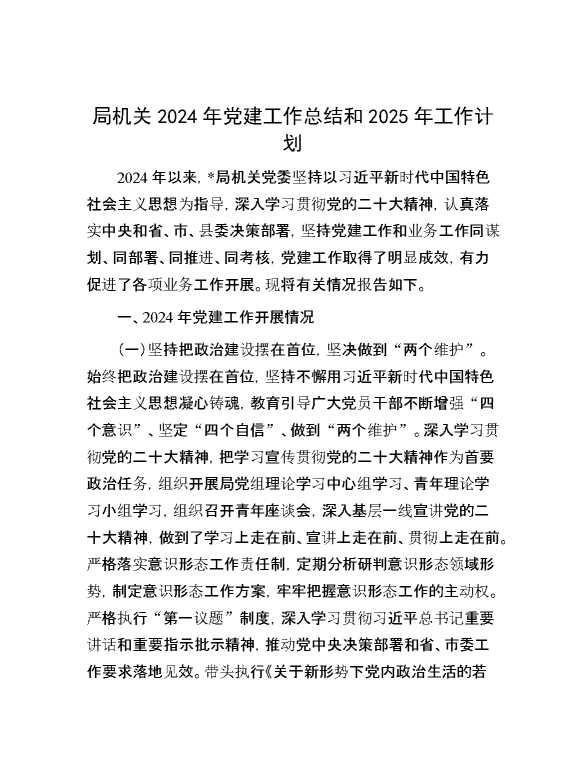 局机关 2024 年党建工作总结和 2025 年工作计划

2024 年以来，*局机关党委坚持以习近平新时代中国特色社会主义思想为指导，深入学习贯彻党的二十大精神，认真落实中央和省、市、县委决策部署，坚持党建工作和业务工作同谋划、同部署、同推进、同考核，党建工作取得了明显成效，有力促进了各项业务工作开展。现将有关情况报告如下。

一、2024 年党建工作开展情况

(一)坚持把政治建设摆在首位，坚决做到“两个维护”。始终把政治建设摆在首位，坚持不懈用习近平新时代中国特色社会主义思想凝心铸魂，教育引导广大党员干部不断增强“四个意识”、坚定“四个自信”、做到“两个维护”。深入学习贯彻党的二十大精神，把学习宣传贯彻党的二十大精神作为首要政治任务，组织开展局党组理论学习中心组学习、青年理论学习小组学习，组织召开青年座谈会，深入基层一线宣讲党的二十大精神，做到了学习上走在前、宣讲上走在前、贯彻上走在前。严格落实意识形态工作责任制，定期分析研判意识形态领域形势，制定意识形态工作方案，牢牢把握意识形态工作的主动权。严格执行“第一议题”制度，深入学习贯彻习近平总书记重要讲话和重要指示批示精神，推动党中央决策部署和省、市委工作要求落地见效。带头执行《关于新形势下党内政治生活的若